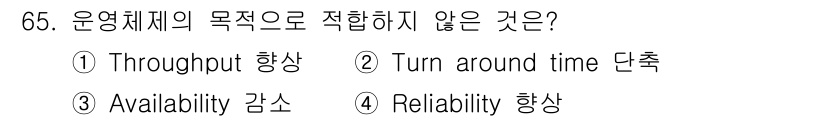 65. 운영체제의 목적으로 적합하지 않은 것은?

① Throughput 향상 ② Turn around time 단축

③ Availability 감소 ④ Reliability 향상